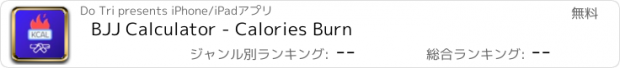 KCAL

Do Tri presents iPhone/iPadアプリ

無料

BJJ Calculator - Calories Burn

ジャンル別ランキング: --

総合ランキング: --